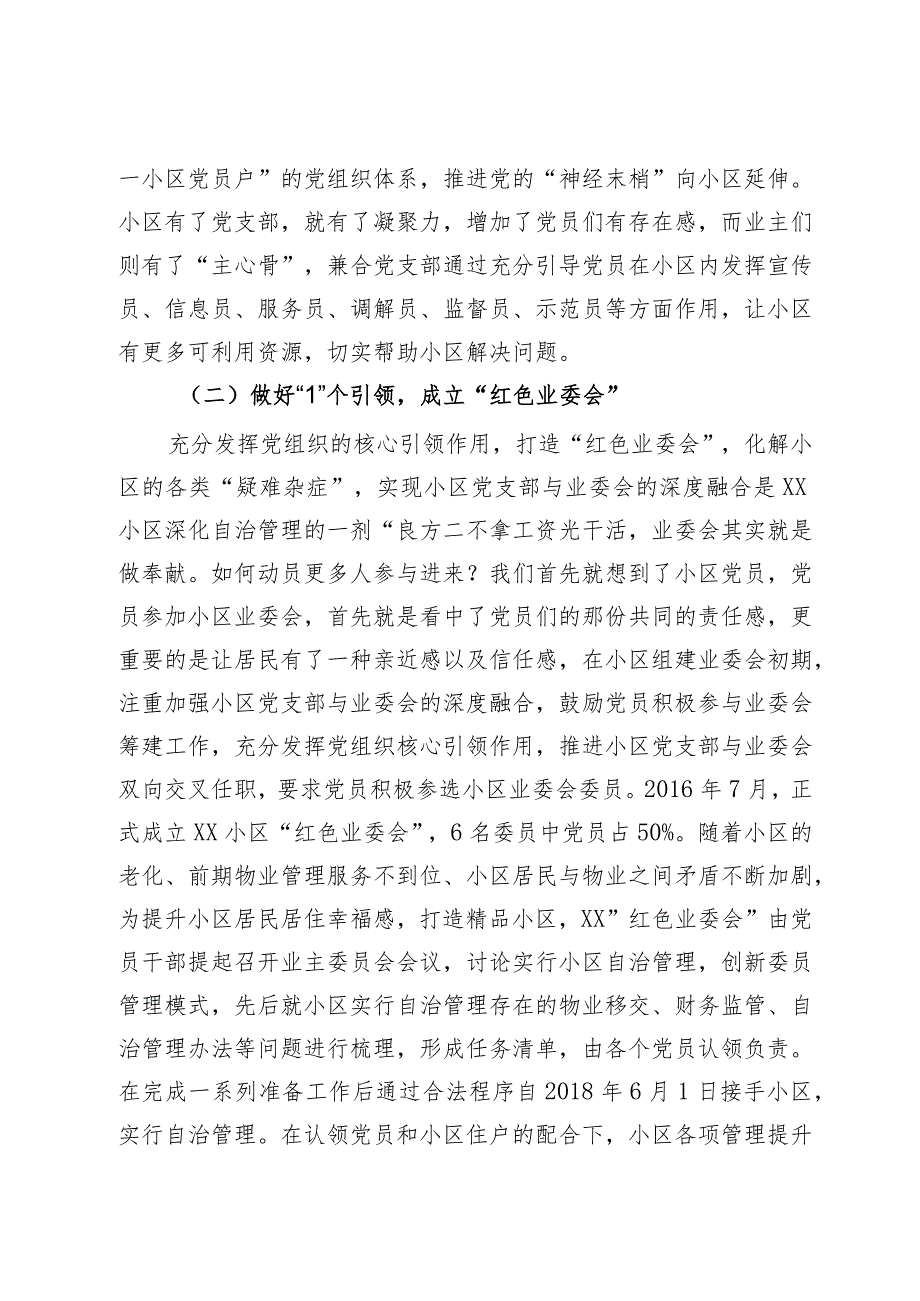 一小区党员户”的党组织体系，推进党的“神经末梢”向小区延伸。小区有了党支部，就有了凝聚力，增加了党员们有存在感，而业主们则有了“主心骨”，兼合党支部通过充分引导党员在小区内发挥宣传员、信息员、服务员、调解员、监督员、示范员等方面作用，让小区有更多可利用资源，切实帮助小区解决问题。

（二）做好“1”个引领，成立“红色业委会”

充分发挥党组织的核心引领作用，打造“红色业委会”，化解小区的各类“疑难杂症”，实现小区党支部与业委会的深度融合是XX小区深化自治管理的一剂“良方二不拿工资光干活，业委会其实就是做奉献。如何动员更多人参与进来？我们首先就想到了小区党员，党员参加小区业委会，首先就是看中了党员们的那份共同的责任感，更重要的是让居民有了一种亲近感以及信任感，在小区组建业委会初期，注重加强小区党支部与业委会的深度融合，鼓励党员积极参与业委会筹建工作，充分发挥党组织核心引领作用，推进小区党支部与业委会双向交叉任职，要求党员积极参选小区业委会委员。2016年7月，正式成立XX小区“红色业委会”，6名委员中党员占50%。随着小区的老化、前期物业管理服务不到位、小区居民与物业之间矛盾不断加剧，为提升小区居民居住幸福感，打造精品小区，XX”红色业委会”由党员干部提起召开业主委员会会议，讨论实行小区自治管理，创新委员管理模式，先后就小区实行自治管理存在的物业移交、财务监管、自治管理办法等问题进行梳理，形成任务清单，由各个党员认领负责。在完成一系列准备工作后通过合法程序自2018年6月1日接手小区，实行自治管理。在认领党员和小区住户的配合下，小区各项管理提升